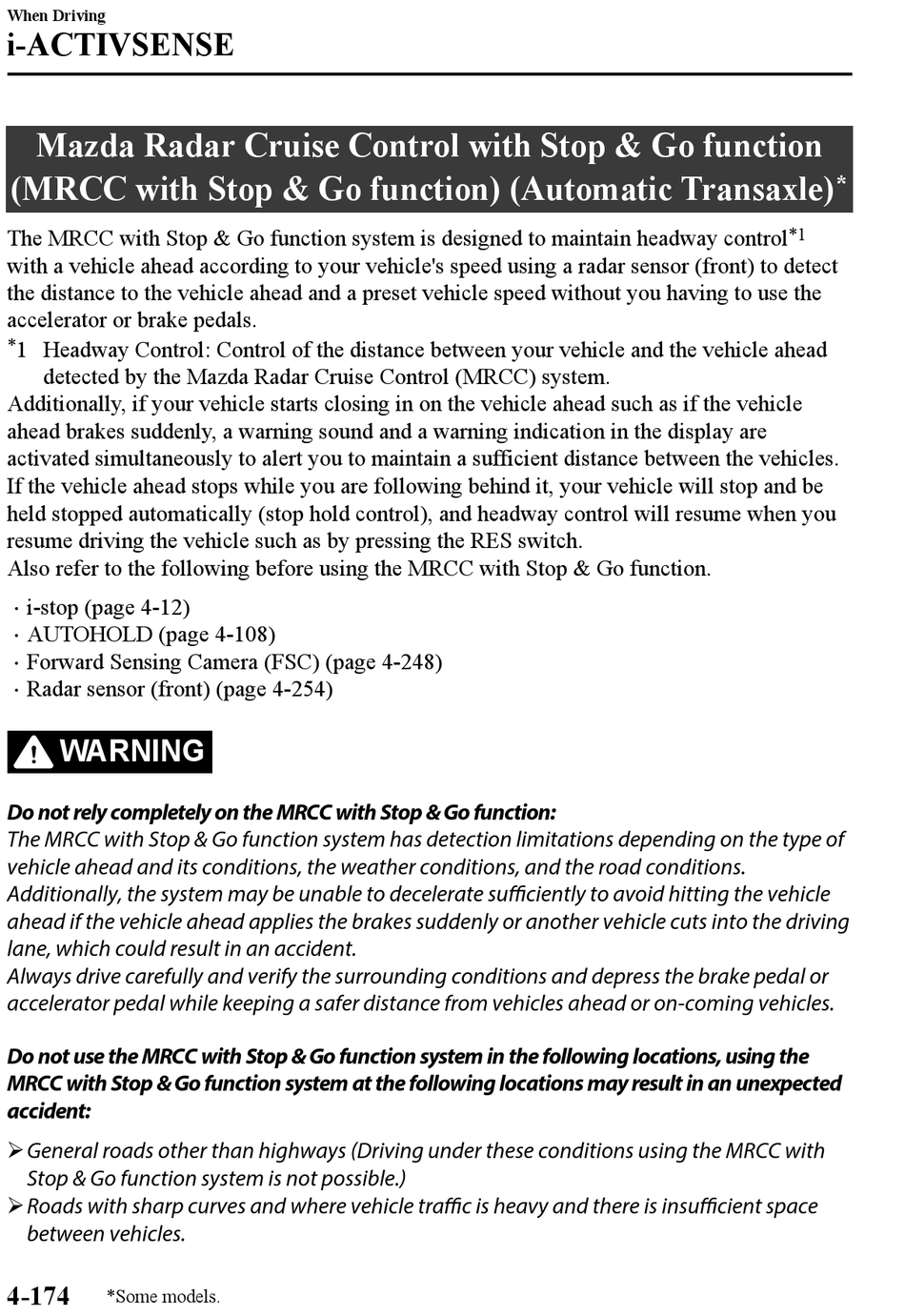 When Driving
i-ACTIVSENSE

Mazda Radar Cruise Control with Stop & Go function (MRCC with Stop & Go function) (Automatic Transaxle)*

The MRCC with Stop & Go function system is designed to maintain headway control*1 with a vehicle ahead according to your vehicle's speed using a radar sensor (front) to detect the distance to the vehicle ahead and a preset vehicle speed without you having to use the accelerator or brake pedals.
*1 Headway Control: Control of the distance between your vehicle and the vehicle ahead detected by the Mazda Radar Cruise Control (MRCC) system.
Additionally, if your vehicle starts closing in on the vehicle ahead such as if the vehicle ahead brakes suddenly, a warning sound and a warning indication in the display are activated simultaneously to alert you to maintain a sufficient distance between the vehicles.
If the vehicle ahead stops while you are following behind it, your vehicle will stop and be held stopped automatically (stop hold control), and headway control will resume when you resume driving the vehicle such as by pressing the RES switch.
Also refer to the following before using the MRCC with Stop & Go function.

· i-stop (page 4-12)
· AUTOHOLD (page 4-108)
· Forward Sensing Camera (FSC) (page 4-248)
· Radar sensor (front) (page 4-254)

WARNING

Do not rely completely on the MRCC with Stop & Go function:
The MRCC with Stop & Go function system has detection limitations depending on the type of vehicle ahead and its conditions, the weather conditions, and the road conditions. Additionally, the system may be unable to decelerate sufficiently to avoid hitting the vehicle ahead if the vehicle ahead applies the brakes suddenly or another vehicle cuts into the driving lane, which could result in an accident.
Always drive carefully and verify the surrounding conditions and depress the brake pedal or accelerator pedal while keeping a safer distance from vehicles ahead or on-coming vehicles.

Do not use the MRCC with Stop & Go function system in the following locations, using the MRCC with Stop & Go function system at the following locations may result in an unexpected accident:

➢ General roads other than highways (Driving under these conditions using the MRCC with Stop & Go function system is not possible.)
➢ Roads with sharp curves and where vehicle traffic is heavy and there is insufficient space between vehicles.

4-174 *Some models.